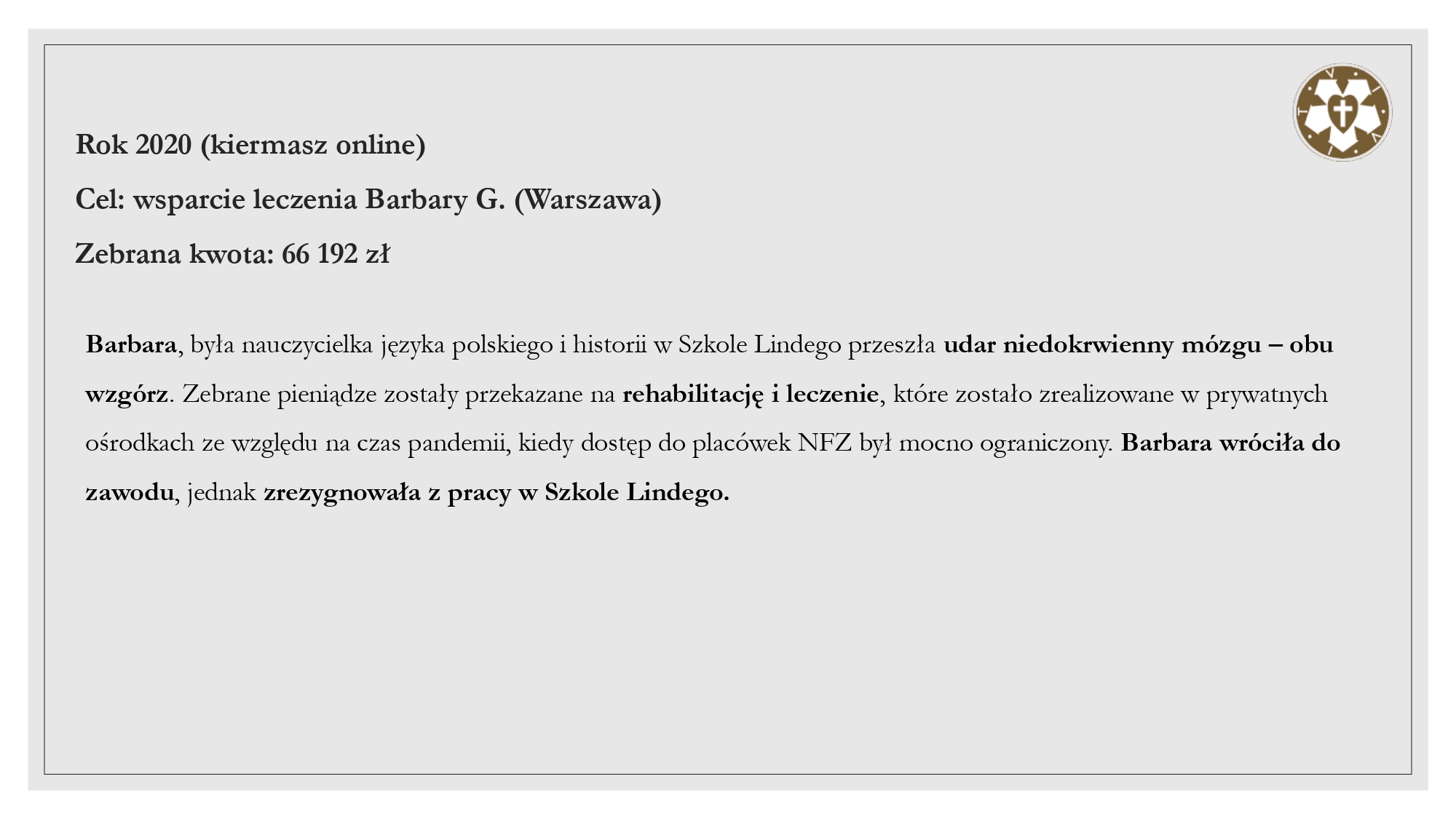 Rok 2020 (kiermasz online)

Cel: wsparcie leczenia Barbary G. (Warszawa)

Zebrana kwota: 66 192 zł

Barbara, była nauczycielka języka polskiego i historii w Szkole Lindego przeszła udar niedokrwienny mózgu – obu wzgórz. Zebrane pieniądze zostały przekazane na rehabilitację i leczenie, które zostało zrealizowane w prywatnych ośrodkach ze względu na czas pandemii, kiedy dostęp do placówek NFZ był mocno ograniczony. Barbara wróciła do zawodu, jednak zrezygnowała z pracy w Szkole Lindego.